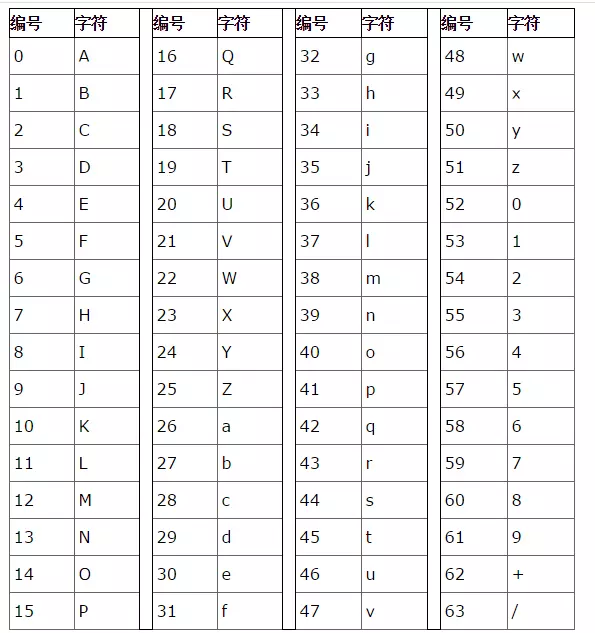 | 编号 | 字符 | | 编号 | 字符 | | 编号 | 字符 | | 编号 | 字符 |
|---|---|---|---|---|---|---|---|---|---|---|
| 0 | A | | 16 | Q | | 32 | g | | 48 | w |
| 1 | B | | 17 | R | | 33 | h | | 49 | x |
| 2 | C | | 18 | S | | 34 | i | | 50 | y |
| 3 | D | | 19 | T | | 35 | j | | 51 | z |
| 4 | E | | 20 | U | | 36 | k | | 52 | 0 |
| 5 | F | | 21 | V | | 37 | l | | 53 | 1 |
| 6 | G | | 22 | W | | 38 | m | | 54 | 2 |
| 7 | H | | 23 | X | | 39 | n | | 55 | 3 |
| 8 | I | | 24 | Y | | 40 | o | | 56 | 4 |
| 9 | J | | 25 | Z | | 41 | p | | 57 | 5 |
| 10 | K | | 26 | a | | 42 | q | | 58 | 6 |
| 11 | L | | 27 | b | | 43 | r | | 59 | 7 |
| 12 | M | | 28 | c | | 44 | s | | 60 | 8 |
| 13 | N | | 29 | d | | 45 | t | | 61 | 9 |
| 14 | O | | 30 | e | | 46 | u | | 62 | + |
| 15 | P | | 31 | f | | 47 | v | | 63 | / |